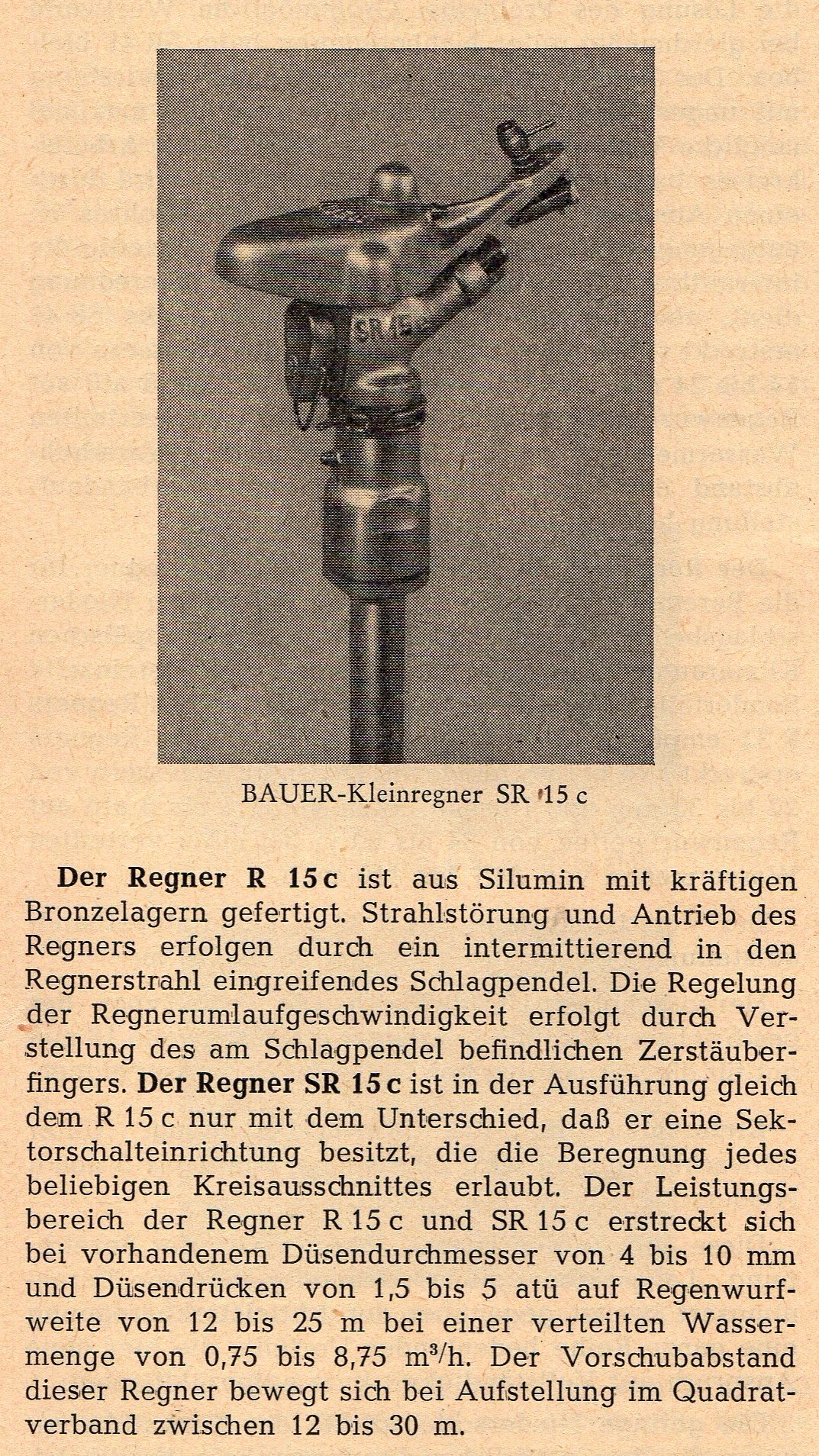 SR 15

BAUER-Kleinregner SR 15 c

Der Regner R 15 c ist aus Silumin mit kräftigen Bronzelagern gefertigt. Strahlstörung und Antrieb des Regners erfolgen durch ein intermittierend in den Regnerstrahl eingreifendes Schlagpendel. Die Regelung der Regnerumlaufgeschwindigkeit erfolgt durch Verstellung des am Schlagpendel befindlichen Zerstäuberfingers. Der Regner SR 15 c ist in der Ausführung gleich dem R 15 c nur mit dem Unterschied, daß er eine Sektorschalteinrichtung besitzt, die die Beregnung jedes beliebigen Kreisausschnittes erlaubt. Der Leistungsbereich der Regner R 15 c und SR 15 c erstreckt sich bei vorhandenem Düsendurchmesser von 4 bis 10 mm und Düsendrücken von 1,5 bis 5 atü auf Regenwurfweite von 12 bis 25 m bei einer verteilten Wassermenge von 0,75 bis 8,75 $m^3/h$. Der Vorschubabstand dieser Regner bewegt sich bei Aufstellung im Quadratverband zwischen 12 bis 30 m.